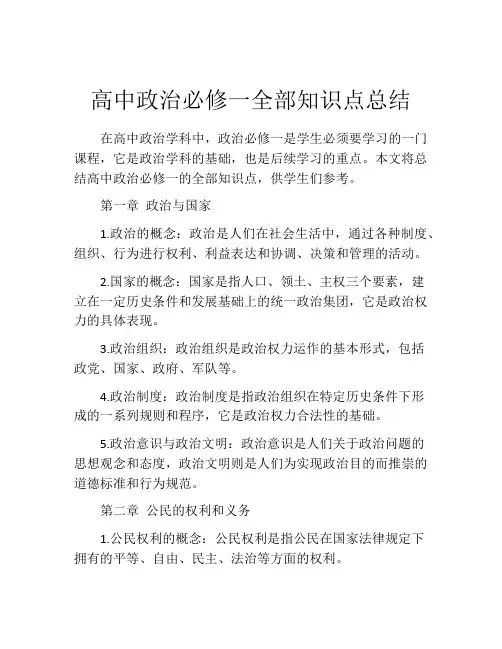 高中政治必修一全部知识点总结

在高中政治学科中，政治必修一是学生必须要学习的一门课程，它是政治学科的基础，也是后续学习的重点。本文将总结高中政治必修一的全部知识点，供学生们参考。

第一章 政治与国家

1.政治的概念：政治是人们在社会生活中，通过各种制度、组织、行为进行权利、利益表达和协调、决策和管理的活动。

2.国家的概念：国家是指人口、领土、主权三个要素，建立在一定历史条件和发展基础上的统一政治集团，它是政治权力的具体表现。

3.政治组织：政治组织是政治权力运作的基本形式，包括政党、国家、政府、军队等。

4.政治制度：政治制度是指政治组织在特定历史条件下形成的一系列规则和程序，它是政治权力合法性的基础。

5.政治意识与政治文明：政治意识是人们关于政治问题的思想观念和态度，政治文明则是人们为实现政治目的而推崇的道德标准和行为规范。

第二章 公民的权利和义务

1.公民权利的概念：公民权利是指公民在国家法律规定下拥有的平等、自由、民主、法治等方面的权利。